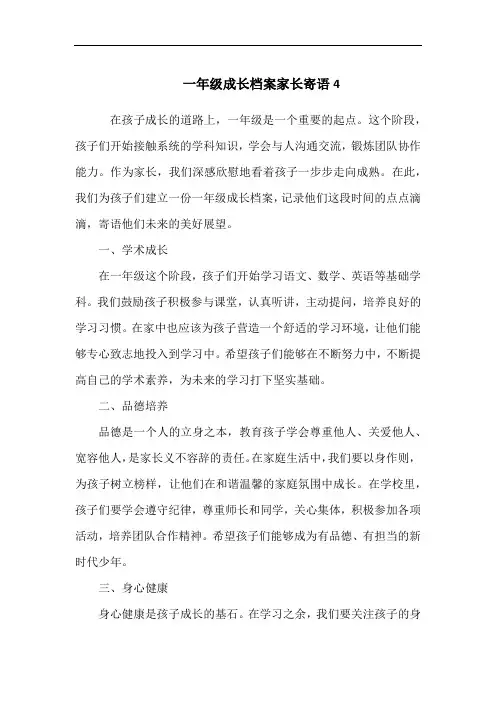 一年级成长档案家长寄语 4

在孩子成长的道路上，一年级是一个重要的起点。这个阶段，孩子们开始接触系统的学科知识，学会与人沟通交流，锻炼团队协作能力。作为家长，我们深感欣慰地看着孩子一步步走向成熟。在此，我们为孩子们建立一份一年级成长档案，记录他们这段时间的点点滴滴，寄语他们未来的美好展望。

一、学术成长

在一年级这个阶段，孩子们开始学习语文、数学、英语等基础学科。我们鼓励孩子积极参与课堂，认真听讲，主动提问，培养良好的学习习惯。在家中也应该为孩子营造一个舒适的学习环境，让他们能够专心致志地投入到学习中。希望孩子们能够在不断努力中，不断提高自己的学术素养，为未来的学习打下坚实基础。

二、品德培养

品德是一个人的立身之本，教育孩子学会尊重他人、关爱他人、宽容他人，是家长义不容辞的责任。在家庭生活中，我们要以身作则，为孩子树立榜样，让他们在和谐温馨的家庭氛围中成长。在学校里，孩子们要学会遵守纪律，尊重师长和同学，关心集体，积极参加各项活动，培养团队合作精神。希望孩子们能够成为有品德、有担当的新时代少年。

三、身心健康

身心健康是孩子成长的基石。在学习之余，我们要关注孩子的身